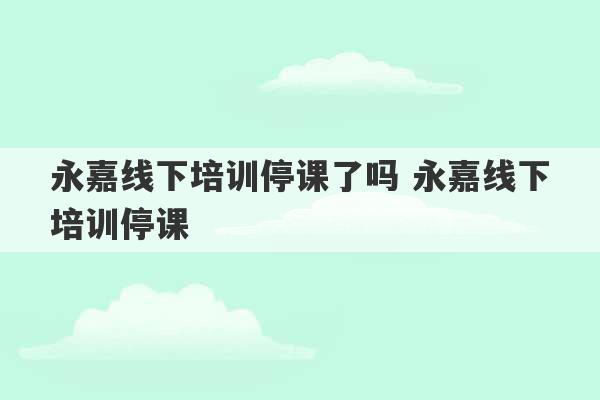 永嘉线下培训停课了吗 永嘉线下培训停课